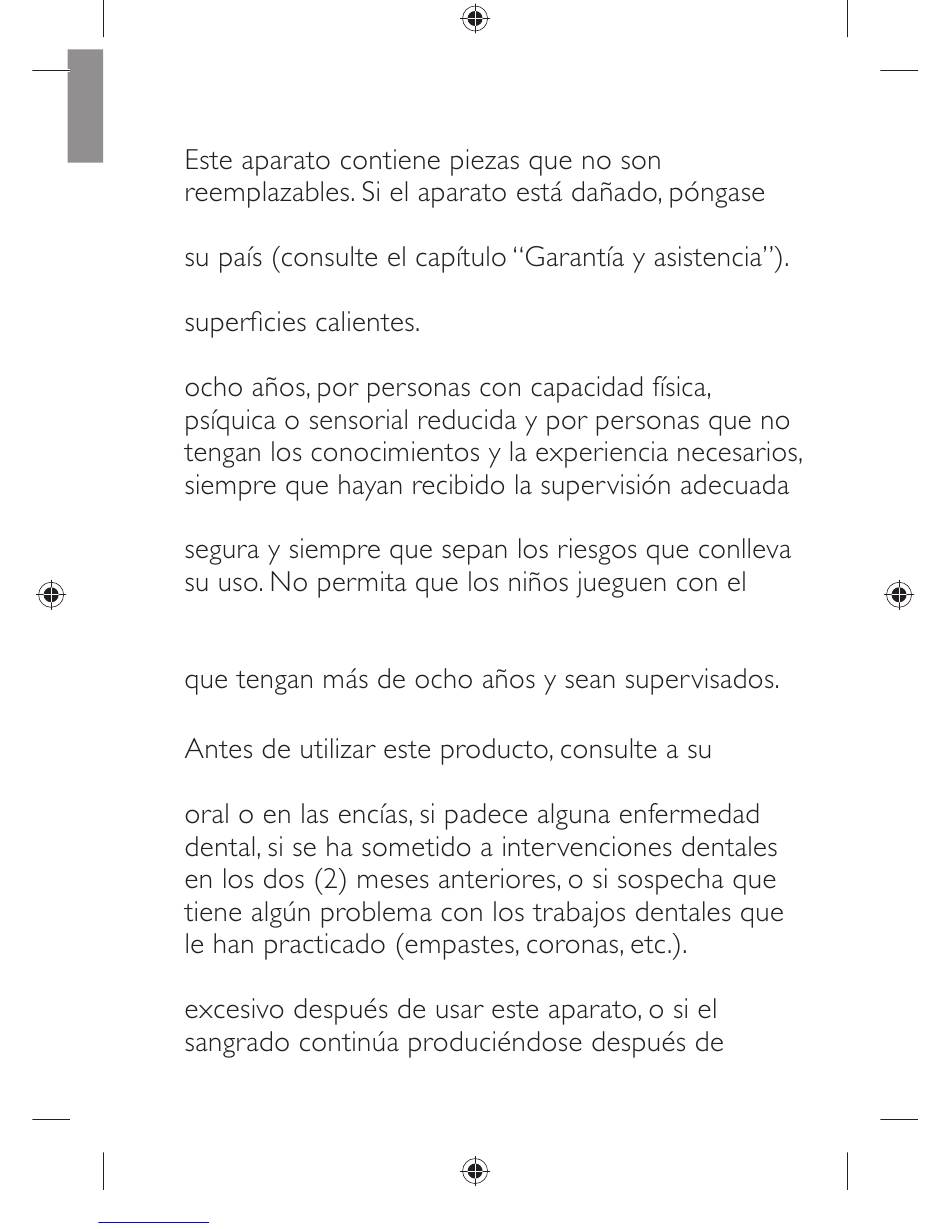 Este aparato contiene piezas que no son reemplazables. Si el aparato está dañado, póngase

su país (consulte el capítulo "Garantía y asistencia").

superficies calientes.

ocho años, por personas con capacidad física, psíquica o sensorial reducida y por personas que no tengan los conocimientos y la experiencia necesarios, siempre que hayan recibido la supervisión adecuada

segura y siempre que sepan los riesgos que conlleva su uso. No permita que los niños jueguen con el

que tengan más de ocho años y sean supervisados.

Antes de utilizar este producto, consulte a su

oral o en las encías, si padece alguna enfermedad dental, si se ha sometido a intervenciones dentales en los dos (2) meses anteriores, o si sospecha que tiene algún problema con los trabajos dentales que le han practicado (empastes, coronas, etc.).

excesivo después de usar este aparato, o si el sangrado continúa produciéndose después de